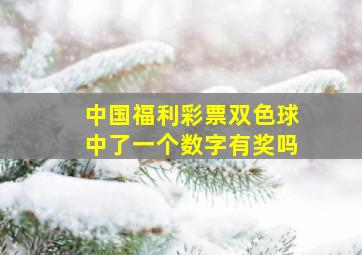 中国福利彩票双色球
中了一个数字有奖吗